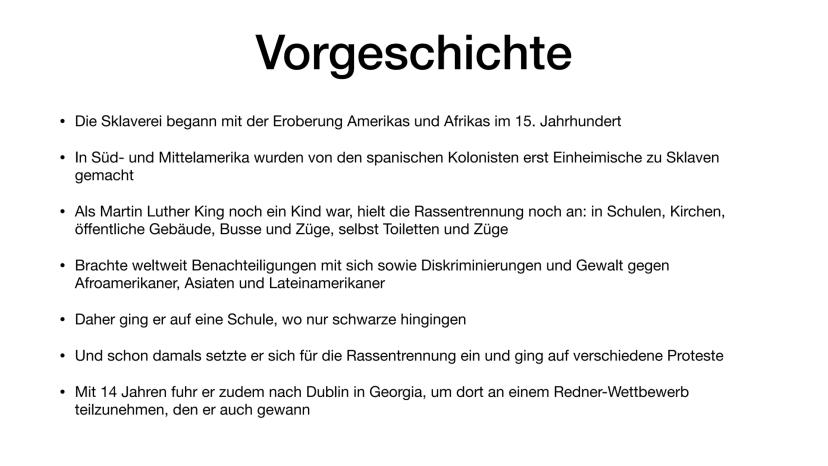 Vorgeschichte

• Die Sklaverei begann mit der Eroberung Amerikas und Afrikas im 15. Jahrhundert

• In Süd- und Mittelamerika wurden von den spanischen Kolonisten erst Einheimische zu Sklaven gemacht

• Als Martin Luther King noch ein Kind war, hielt die Rassentrennung noch an: in Schulen, Kirchen, öffentliche Gebäude, Busse und Züge, selbst Toiletten und Züge

• Brachte weltweit Benachteiligungen mit sich sowie Diskriminierungen und Gewalt gegen Afroamerikaner, Asiaten und Lateinamerikaner

• Daher ging er auf eine Schule, wo nur schwarze hingingen

• Und schon damals setzte er sich für die Rassentrennung ein und ging auf verschiedene Proteste

• Mit 14 Jahren fuhr er zudem nach Dublin in Georgia, um dort an einem Redner-Wettbewerb teilzunehmen, den er auch gewann